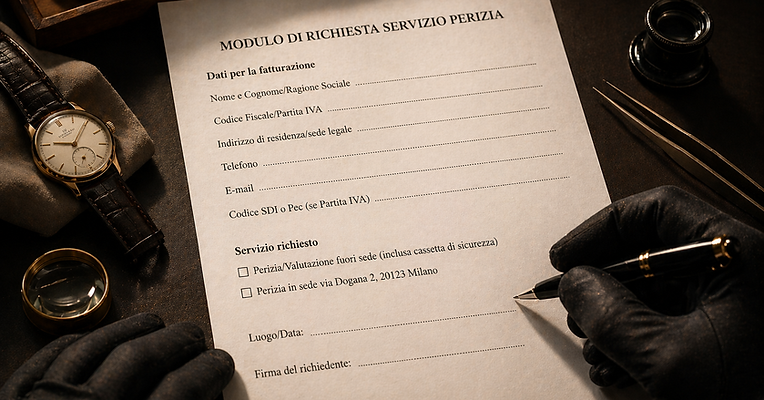 MODULO DI RICHIESTA SERVIZIO PERIZIA

Dati per la fatturazione

Nome e Cognome/Ragione Sociale

Codice Fiscale/Partita IVA

Indirizzo di residenza/sede legale

Telefono

E-mail

Codice SDI o Pec (se Partita IVA)

Servizio richiesto

Perizia/Valutazione fuori sede (inclusa cassetta di sicurezza)

Perizia in sede via Dogana 2, 20123 Milano

Luogo/Data:

Firma del richiedente: